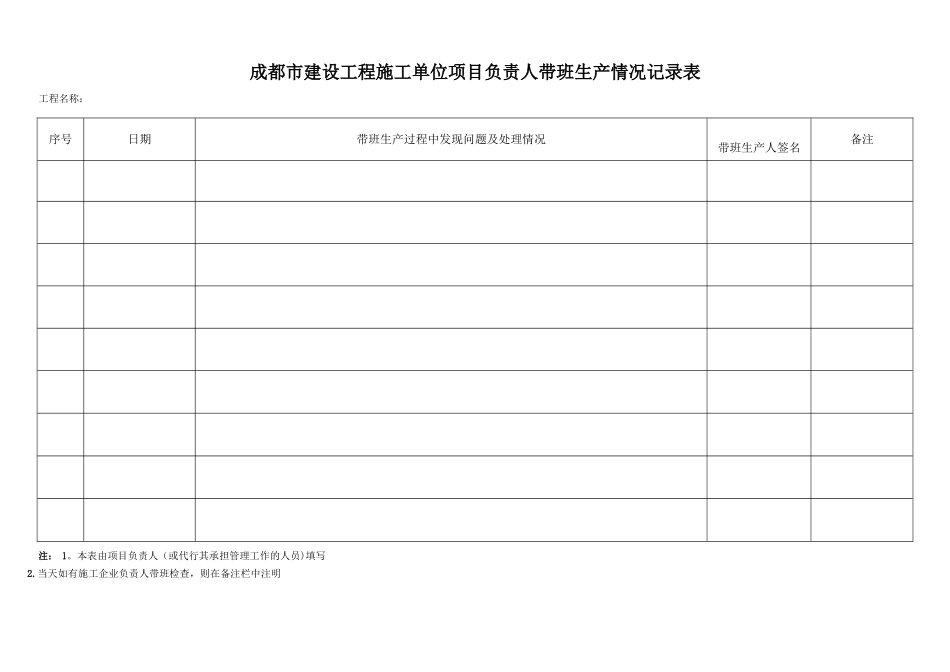 成都市建设工程施工单位项目负责人带班生产情况记录表

工程名称：

| 序号 | 日期 | 带班生产过程中发现问题及处理情况 | 带班生产人签名 | 备注 |
|---|---|---|---|---|
| | | | | |
| | | | | |
| | | | | |
| | | | | |
| | | | | |
| | | | | |
| | | | | |
| | | | | |
| | | | | |

注： 1。本表由项目负责人（或代行其承担管理工作的人员）填写

2.当天如有施工企业负责人带班检查，则在备注栏中注明